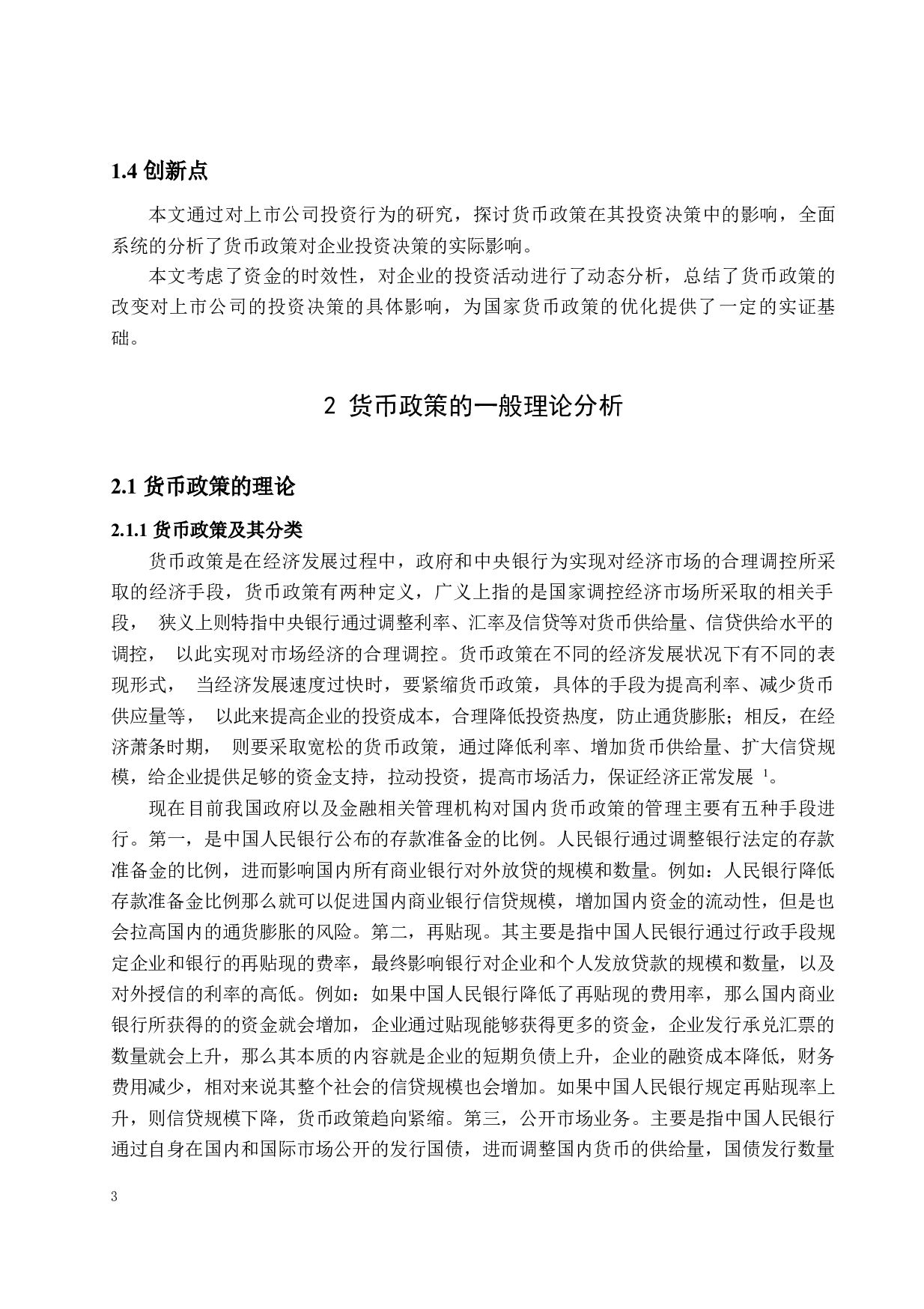 1.4 创新点

本文通过对上市公司投资行为的研究，探讨货币政策在其投资决策中的影响，全面系统的分析了货币政策对企业投资决策的实际影响。

本文考虑了资金的时效性，对企业的投资活动进行了动态分析，总结了货币政策的改变对上市公司的投资决策的具体影响，为国家货币政策的优化提供了一定的实证基础。

2 货币政策的一般理论分析

2.1 货币政策的理论

2.1.1 货币政策及其分类

货币政策是在经济发展过程中，政府和中央银行为实现对经济市场的合理调控所采取的经济手段，货币政策有两种定义，广义上指的是国家调控经济市场所采取的相关手段， 狭义上则特指中央银行通过调整利率、汇率及信贷等对货币供给量、信贷供给水平的调控， 以此实现对市场经济的合理调控。货币政策在不同的经济发展状况下有不同的表现形式， 当经济发展速度过快时，要紧缩货币政策，具体的手段为提高利率、减少货币供应量等， 以此来提高企业的投资成本，合理降低投资热度，防止通货膨胀；相反，在经济萧条时期， 则要采取宽松的货币政策，通过降低利率、增加货币供给量、扩大信贷规模，给企业提供足够的资金支持，拉动投资，提高市场活力，保证经济正常发展 $^1$。

现在目前我国政府以及金融相关管理机构对国内货币政策的管理主要有五种手段进行。第一，是中国人民银行公布的存款准备金的比例。人民银行通过调整银行法定的存款准备金的比例，进而影响国内所有商业银行对外放贷的规模和数量。例如：人民银行降低存款准备金比例那么就可以促进国内商业银行信贷规模，增加国内资金的流动性，但是也会拉高国内的通货膨胀的风险。第二，再贴现。其主要是指中国人民银行通过行政手段规定企业和银行的再贴现的费率，最终影响银行对企业和个人发放贷款的规模和数量，以及对外授信的利率的高低。例如：如果中国人民银行降低了再贴现的费用率，那么国内商业银行所获得的的资金就会增加，企业通过贴现能够获得更多的资金，企业发行承兑汇票的数量就会上升，那么其本质的内容就是企业的短期负债上升，企业的融资成本降低，财务费用减少，相对来说其整个社会的信贷规模也会增加。如果中国人民银行规定再贴现率上升，则信贷规模下降，货币政策趋向紧缩。第三，公开市场业务。主要是指中国人民银行通过自身在国内和国际市场公开的发行国债，进而调整国内货币的供给量，国债发行数量

3